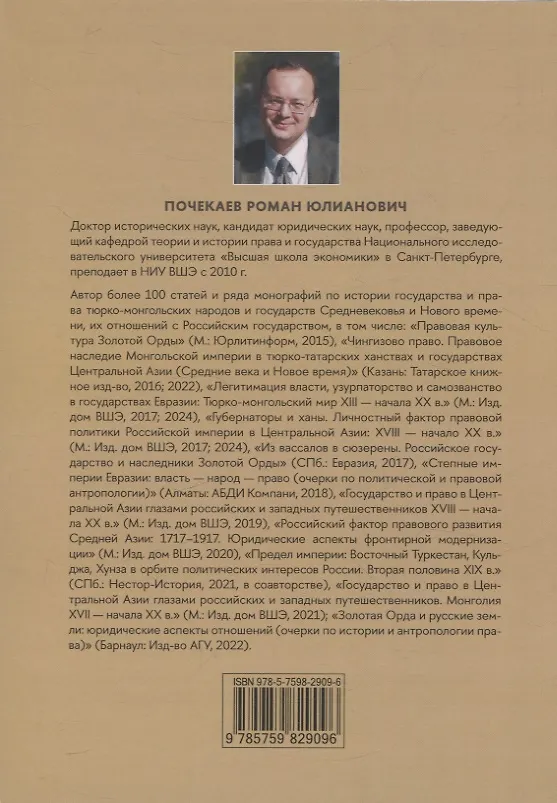 ПОЧЕКАЕВ РОМАН ЮЛИАНОВИЧ

Доктор исторических наук, кандидат юридических наук, профессор, заведующий кафедрой теории и истории права и государства Национального исследовательского университета «Высшая школа экономики» в Санкт-Петербурге, преподает в НИУ ВШЭ с 2010 г.

Автор более 100 статей и ряда монографий по истории государства и права тюрко-монгольских народов и государств Средневековья и Нового времени, их отношений с Российским государством, в том числе: «Правовая культура Золотой Орды» (М.: Юрлитинформ, 2015), «Чингизово право. Правовое наследие Монгольской империи в тюрко-татарских ханствах и государствах Центральной Азии (Средние века и Новое время)» (Казань: Татарское книжное изд-во, 2016; 2022), «Легитимация власти, узурпаторство и самозванство в государствах Евразии: Тюрко-монгольский мир XIII — начала XX в.» (М.: Изд. дом ВШЭ, 2017; 2024), «Губернаторы и ханы. Личностный фактор правовой политики Российской империи в Центральной Азии: XVIII — начало XX в.» (М.: Изд. дом ВШЭ, 2017; 2024), «Из вассалов в сюзерены. Российское государство и наследники Золотой Орды» (СПб.: Евразия, 2017), «Степные империи Евразии: власть — народ — право (очерки по политической и правовой антропологии)» (Алматы: АБДИ Компани, 2018), «Государство и право в Центральной Азии глазами российских и западных путешественников XVIII — начала XX в.» (М.: Изд. дом ВШЭ, 2019), «Российский фактор правового развития Средней Азии: 1717–1917. Юридические аспекты фронтирной модернизации» (М.: Изд. дом ВШЭ, 2020), «Предел империи: Восточный Туркестан, Кульджа, Хунза в орбите политических интересов России. Вторая половина XIX в.» (СПб.: Нестор-История, 2021, в соавторстве), «Государство и право в Центральной Азии глазами российских и западных путешественников. Монголия XVII — начала XX в.» (М.: Изд. дом ВШЭ, 2021); «Золотая Орда и русские земли: юридические аспекты отношений (очерки по истории и антропологии права)» (Барнаул: Изд-во АГУ, 2022).

ISBN 978-5-7598-2909-6

9 785759 829096